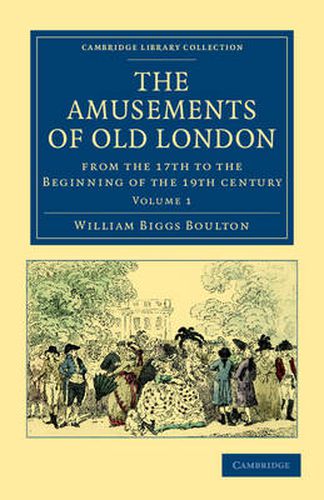 CAMBRIDGE LIBRARY COLLECTION

THE AMUSEMENTS OF OLD LONDON

FROM THE 17TH TO THE BEGINNING OF THE 19TH CENTURY

VOLUME 1

WILLIAM BIGGS BOULTON

CAMBRIDGE